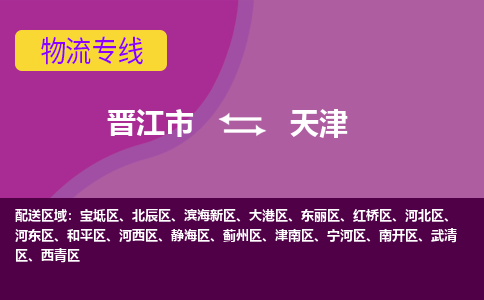 物流专线

晋江市 天津

配送区域：宝坻区、北辰区、滨海新区、大港区、东丽区、红桥区、河北区、河东区、和平区、河西区、静海区、蓟州区、津南区、宁河区、南开区、武清区、西青区